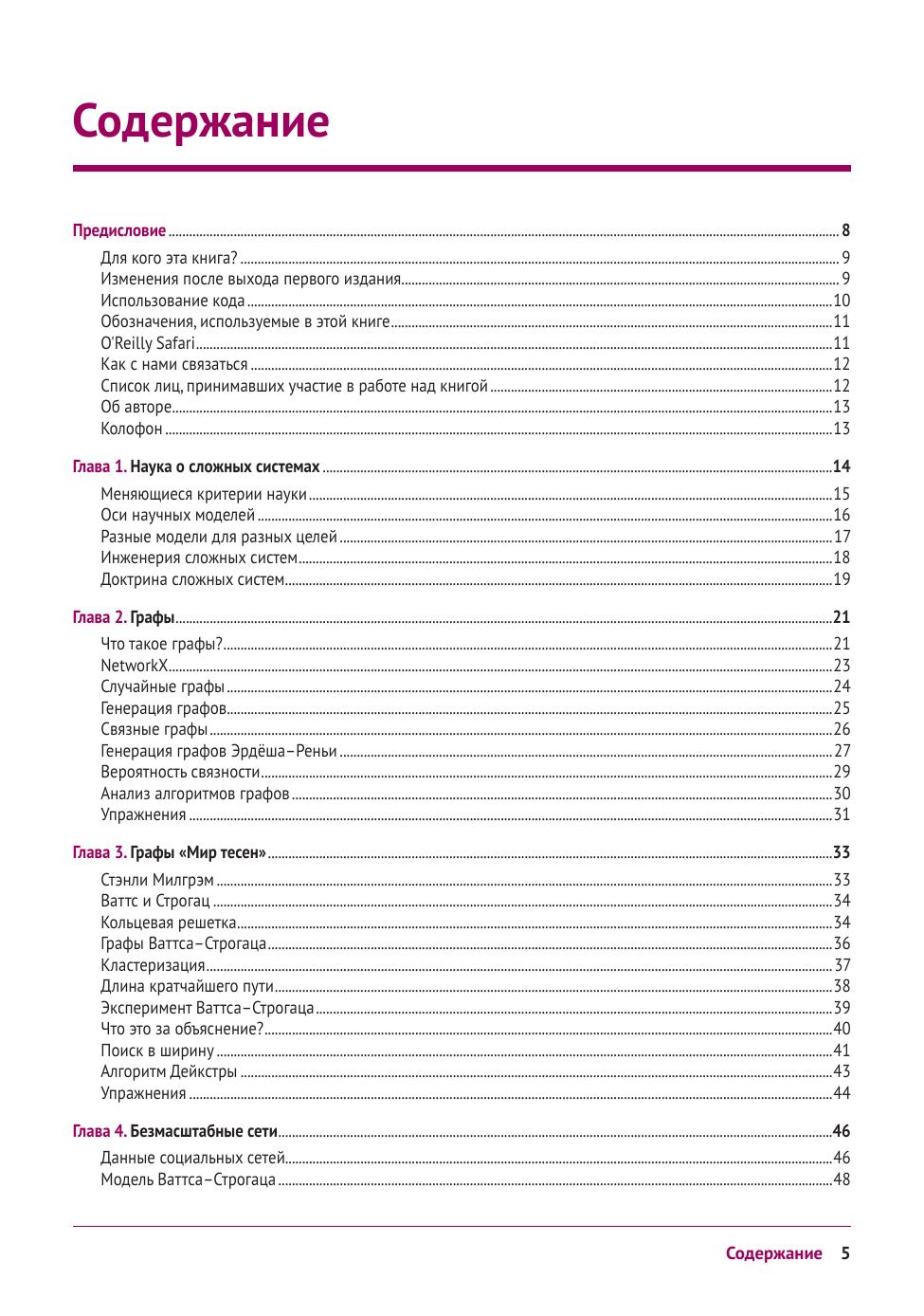 Содержание

Предисловие ........ 8
Для кого эта книга? ........ 9
Изменения после выхода первого издания ........ 9
Использование кода ........ 10
Обозначения, используемые в этой книге ........ 11
O'Reilly Safari ........ 11
Как с нами связаться ........ 12
Список лиц, принимавших участие в работе над книгой ........ 12
Об авторе ........ 13
Колофон ........ 13

Глава 1. Наука о сложных системах ........ 14
Меняющиеся критерии науки ........ 15
Оси научных моделей ........ 16
Разные модели для разных целей ........ 17
Инженерия сложных систем ........ 18
Доктрина сложных систем ........ 19

Глава 2. Графы ........ 21
Что такое графы? ........ 21
NetworkX ........ 23
Случайные графы ........ 24
Генерация графов ........ 25
Связные графы ........ 26
Генерация графов Эрдёша–Реньи ........ 27
Вероятность связности ........ 29
Анализ алгоритмов графов ........ 30
Упражнения ........ 31

Глава 3. Графы «Мир тесен» ........ 33
Стэнли Милгрэм ........ 33
Ваттс и Строгац ........ 34
Кольцевая решетка ........ 34
Графы Ваттса–Строгаца ........ 36
Кластеризация ........ 37
Длина кратчайшего пути ........ 38
Эксперимент Ваттса–Строгаца ........ 39
Что это за объяснение? ........ 40
Поиск в ширину ........ 41
Алгоритм Дейкстры ........ 43
Упражнения ........ 44

Глава 4. Безмасштабные сети ........ 46
Данные социальных сетей ........ 46
Модель Ваттса–Строгаца ........ 48

Содержание 5